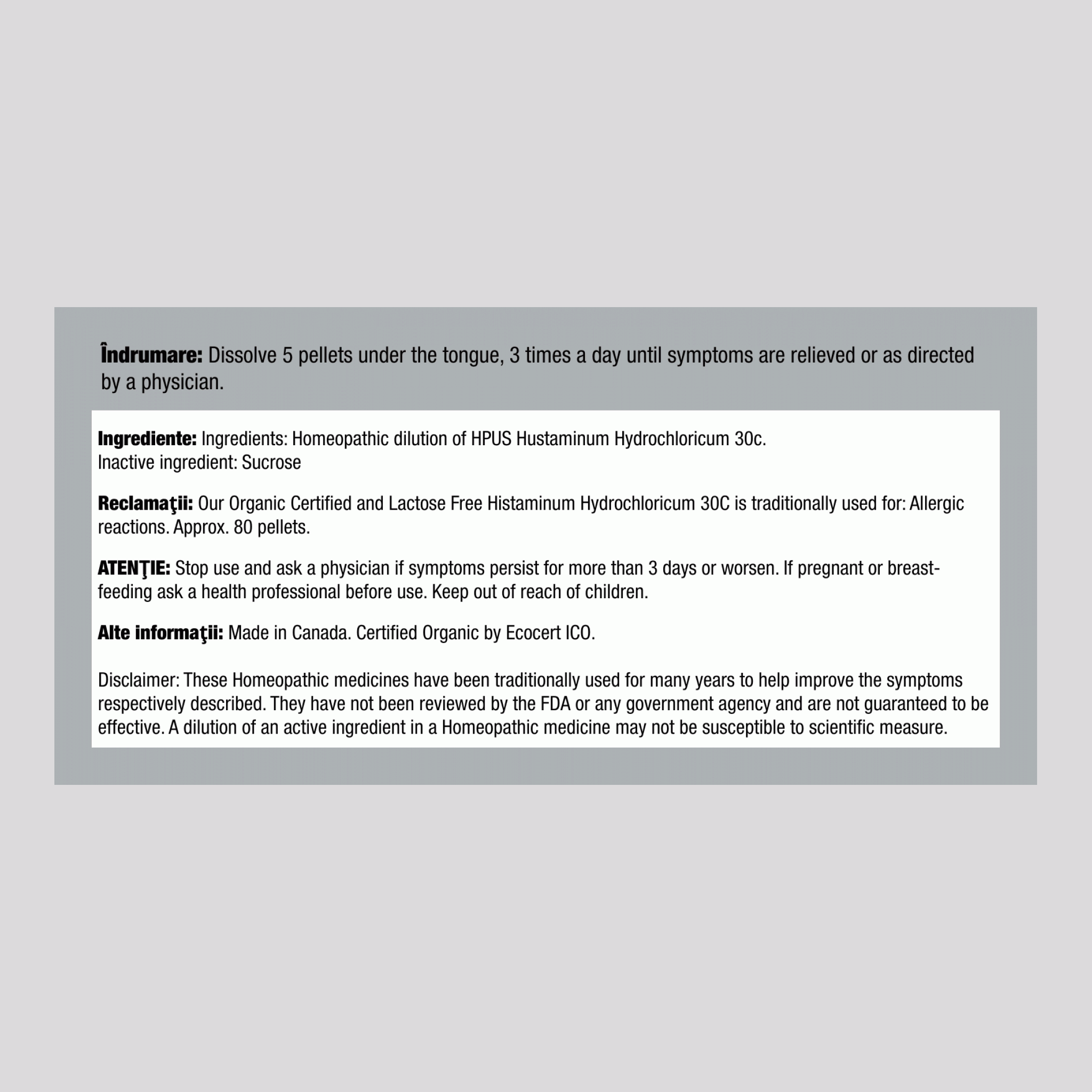 Îndrumare: Dissolve 5 pellets under the tongue, 3 times a day until symptoms are relieved or as directed by a physician.

Ingrediente: Ingredients: Homeopathic dilution of HPUS Hustaminum Hydrochloricum 30c.
Inactive ingredient: Sucrose

Reclamaţii: Our Organic Certified and Lactose Free Histaminum Hydrochloricum 30C is traditionally used for: Allergic reactions. Approx. 80 pellets.

ATENŢIE: Stop use and ask a physician if symptoms persist for more than 3 days or worsen. If pregnant or breast-feeding ask a health professional before use. Keep out of reach of children.

Alte informaţii: Made in Canada. Certified Organic by Ecocert ICO.

Disclaimer: These Homeopathic medicines have been traditionally used for many years to help improve the symptoms respectively described. They have not been reviewed by the FDA or any government agency and are not guaranteed to be effective. A dilution of an active ingredient in a Homeopathic medicine may not be susceptible to scientific measure.